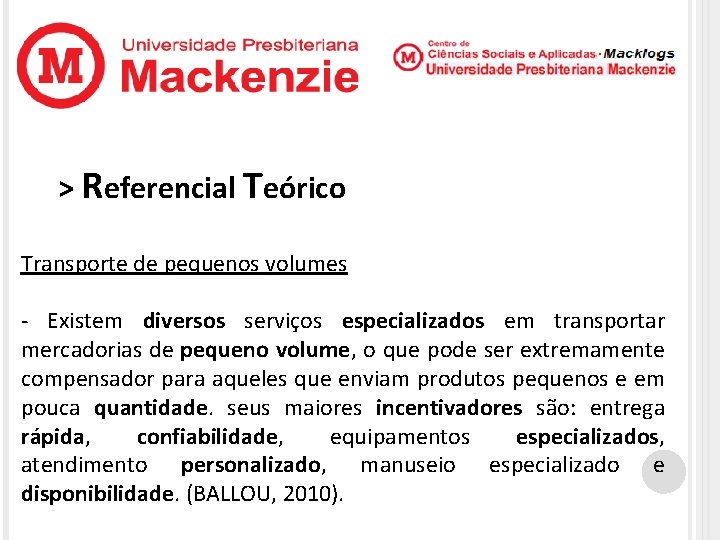 M Universidade Presbiteriana Mackenzie

M Centro de Ciências Sociais e Aplicadas · Macklogs Universidade Presbiteriana Mackenzie

> Referencial Teórico

Transporte de pequenos volumes

- Existem diversos serviços especializados em transportar mercadorias de pequeno volume, o que pode ser extremamente compensador para aqueles que enviam produtos pequenos e em pouca quantidade. seus maiores incentivadores são: entrega rápida, confiabilidade, equipamentos especializados, atendimento personalizado, manuseio especializado e disponibilidade. (BALLOU, 2010).